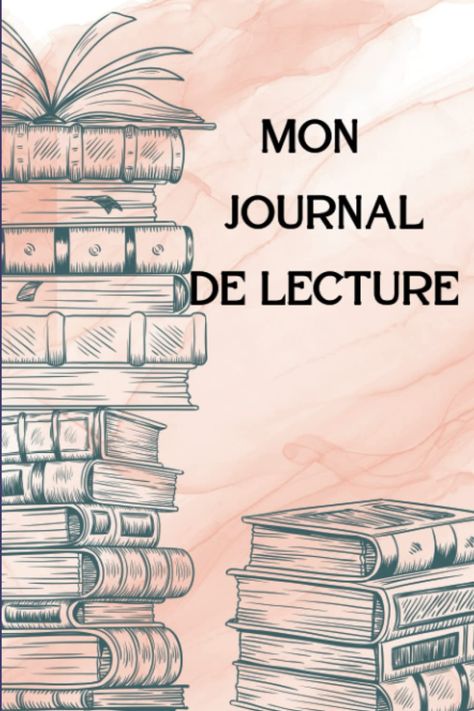 MON
JOURNAL
DE LECTURE